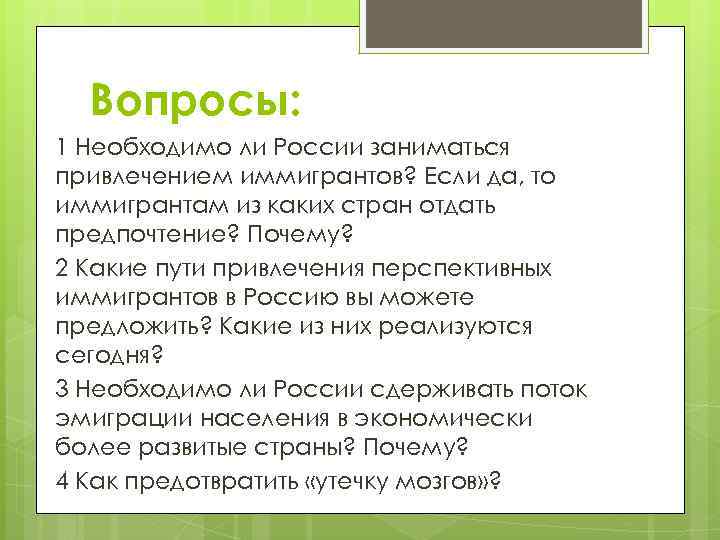 Вопросы:

1 Необходимо ли России заниматься привлечением иммигрантов? Если да, то иммигрантам из каких стран отдать предпочтение? Почему?

2 Какие пути привлечения перспективных иммигрантов в Россию вы можете предложить? Какие из них реализуются сегодня?

3 Необходимо ли России сдерживать поток эмиграции населения в экономически более развитые страны? Почему?

4 Как предотвратить «утечку мозгов»?